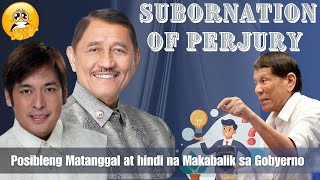 SUBORNATION OF PERJURY

Posibleng Matanggal at hindi na Makabalik sa Gobyerno